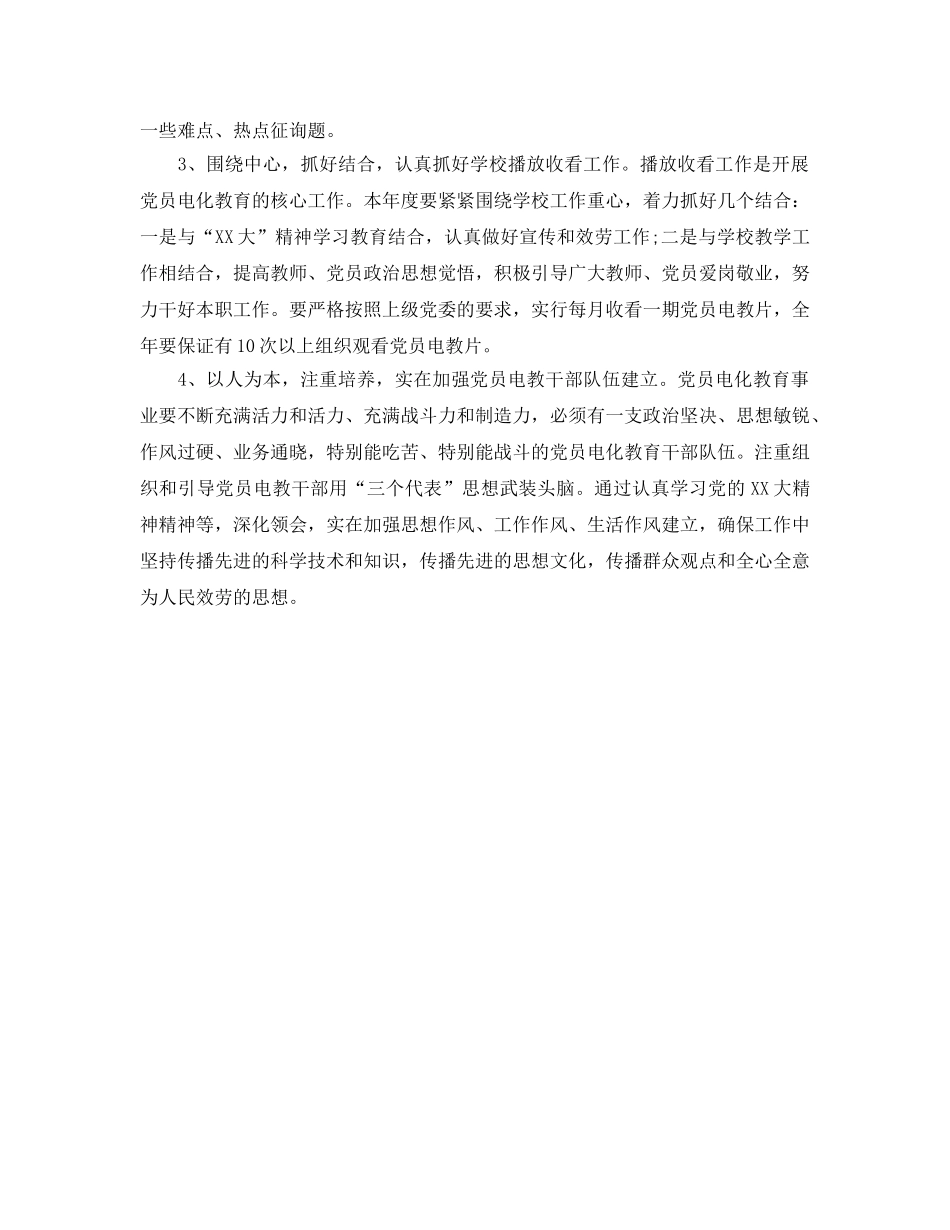 一些难点、热点征询题。

3、围绕中心，抓好结合，认真抓好学校播放收看工作。播放收看工作是开展党员电化教育的核心工作。本年度要紧紧围绕学校工作重心，着力抓好几个结合：一是与“XX大”精神学习教育结合，认真做好宣传和效劳工作;二是与学校教学工作相结合，提高教师、党员政治思想觉悟，积极引导广大教师、党员爱岗敬业，努力干好本职工作。要严格按照上级党委的要求，实行每月收看一期党员电教片，全年要保证有10次以上组织观看党员电教片。

4、以人为本，注重培养，实在加强党员电教干部队伍建立。党员电化教育事业要不断充满活力和活力、充满战斗力和制造力，必须有一支政治坚决、思想敏锐、作风过硬、业务通晓，特别能吃苦、特别能战斗的党员电化教育干部队伍。注重组织和引导党员电教干部用“三个代表”思想武装头脑。通过认真学习党的XX大精神精神等，深化领会，实在加强思想作风、工作作风、生活作风建立，确保工作中坚持传播先进的科学技术和知识，传播先进的思想文化，传播群众观点和全心全意为人民效劳的思想。